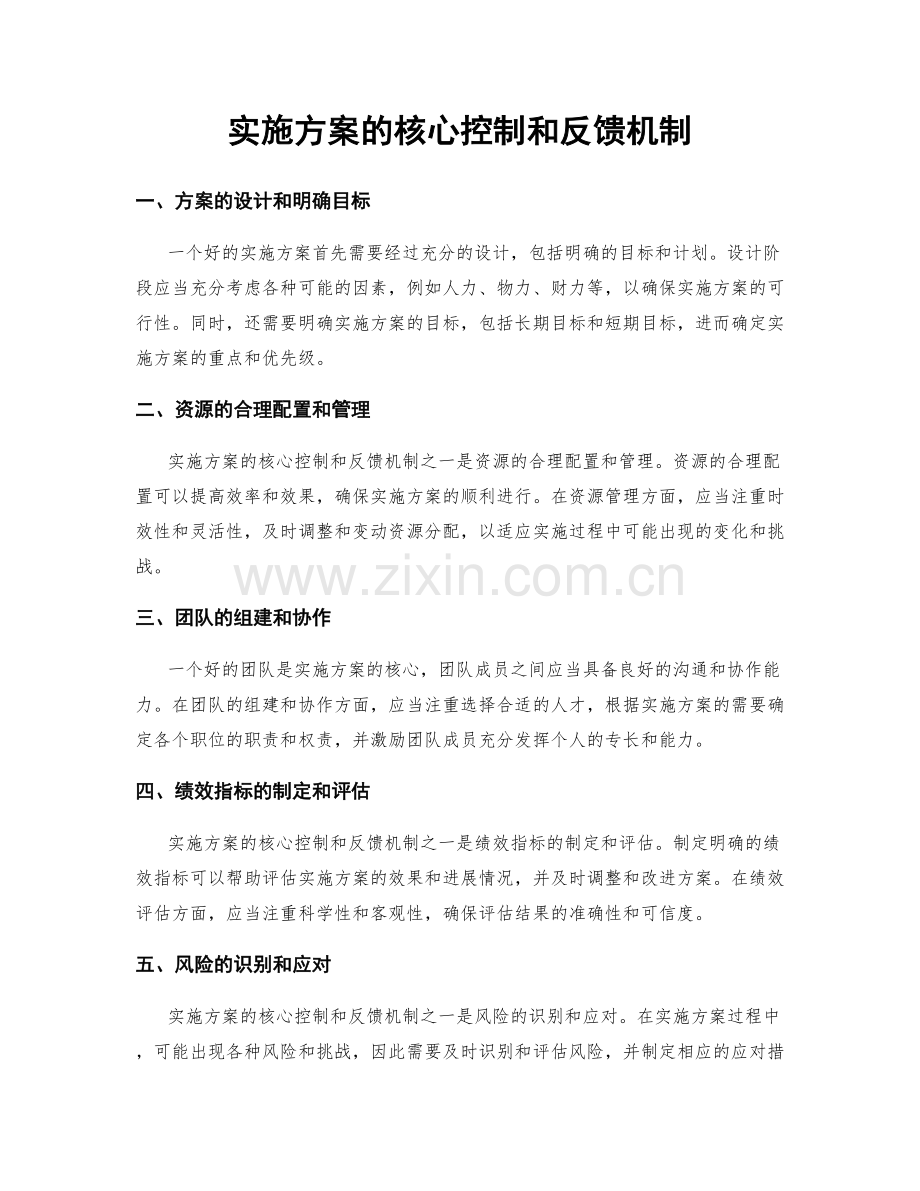 实施方案的核心控制和反馈机制

一、方案的设计和明确目标

一个好的实施方案首先需要经过充分的设计，包括明确的目标和计划。设计阶段应当充分考虑各种可能的因素，例如人力、物力、财力等，以确保实施方案的可行性。同时，还需要明确实施方案的目标，包括长期目标和短期目标，进而确定实施方案的重点和优先级。

二、资源的合理配置和管理

实施方案的核心控制和反馈机制之一是资源的合理配置和管理。资源的合理配置可以提高效率和效果，确保实施方案的顺利进行。在资源管理方面，应当注重时效性和灵活性，及时调整和变动资源分配，以适应实施过程中可能出现的变化和挑战。

三、团队的组建和协作

一个好的团队是实施方案的核心，团队成员之间应当具备良好的沟通和协作能力。在团队的组建和协作方面，应当注重选择合适的人才，根据实施方案的需要确定各个职位的职责和权责，并激励团队成员充分发挥个人的专长和能力。

四、绩效指标的制定和评估

实施方案的核心控制和反馈机制之一是绩效指标的制定和评估。制定明确的绩效指标可以帮助评估实施方案的效果和进展情况，并及时调整和改进方案。在绩效评估方面，应当注重科学性和客观性，确保评估结果的准确性和可信度。

五、风险的识别和应对

实施方案的核心控制和反馈机制之一是风险的识别和应对。在实施方案过程中，可能出现各种风险和挑战，因此需要及时识别和评估风险，并制定相应的应对措

www.zixin.com.cn